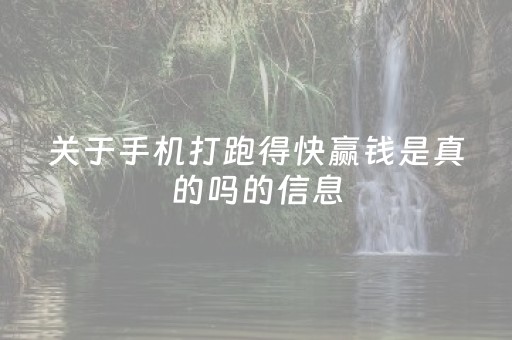 关于手机打跑得快赢钱是真的吗的信息